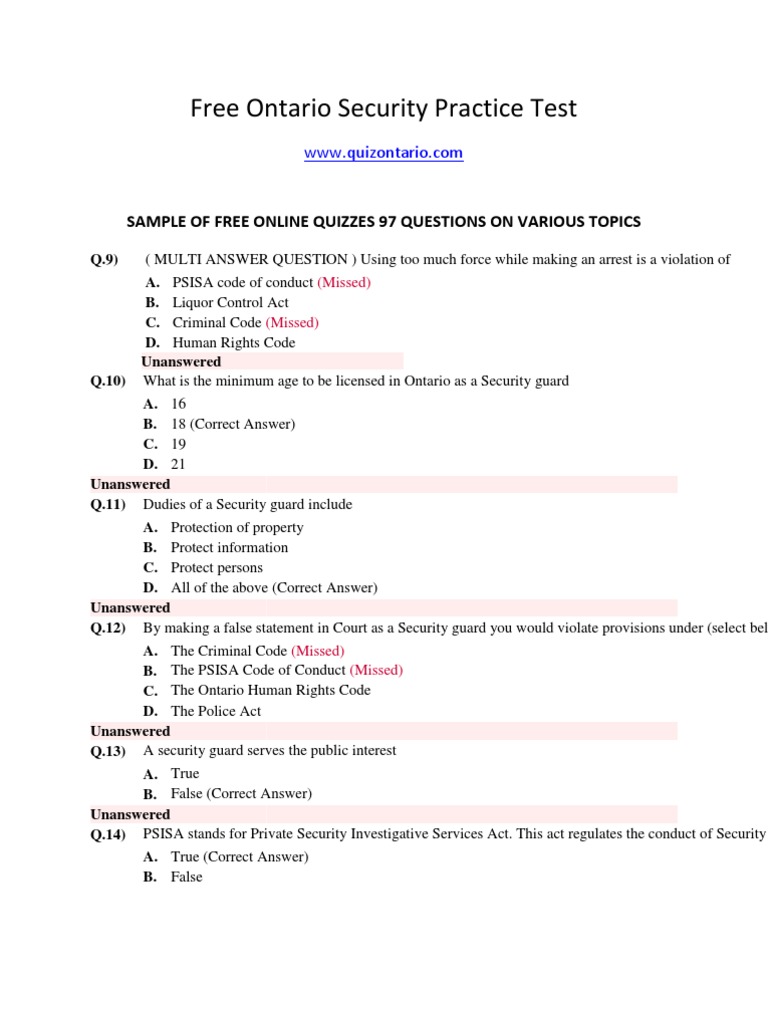 Free Ontario Security Practice Test

www.quizontario.com

SAMPLE OF FREE ONLINE QUIZZES 97 QUESTIONS ON VARIOUS TOPICS

Q.9) ( MULTI ANSWER QUESTION ) Using too much force while making an arrest is a violation of

A. PSISA code of conduct (Missed)
B. Liquor Control Act
C. Criminal Code (Missed)
D. Human Rights Code

Unanswered

Q.10) What is the minimum age to be licensed in Ontario as a Security guard

A. 16
B. 18 (Correct Answer)
C. 19
D. 21

Unanswered

Q.11) Dudies of a Security guard include

A. Protection of property
B. Protect information
C. Protect persons
D. All of the above (Correct Answer)

Unanswered

Q.12) By making a false statement in Court as a Security guard you would violate provisions under (select bel

A. The Criminal Code (Missed)
B. The PSISA Code of Conduct (Missed)
C. The Ontario Human Rights Code
D. The Police Act

Unanswered

Q.13) A security guard serves the public interest

A. True
B. False (Correct Answer)

Unanswered

Q.14) PSISA stands for Private Security Investigative Services Act. This act regulates the conduct of Security

A. True (Correct Answer)
B. False